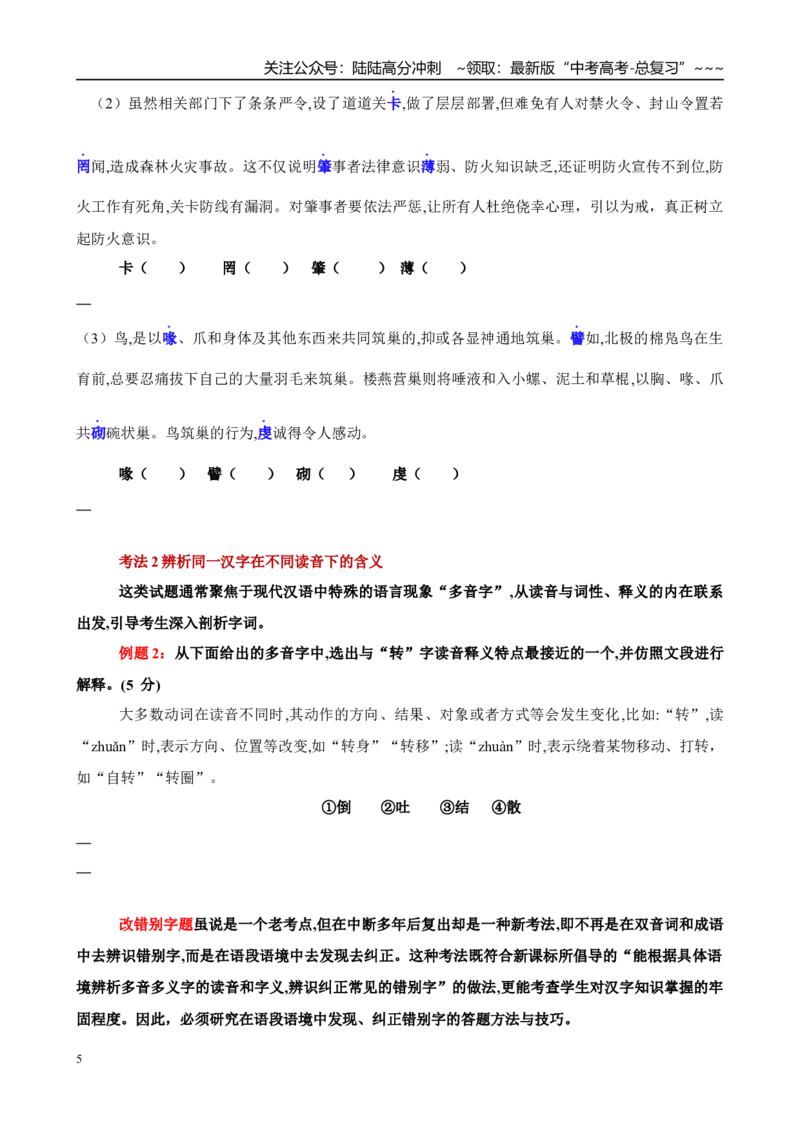 关注公众号：陆陆高分冲刺 ~领取：最新版“中考高考-总复习”~~~

（2）虽然相关部门下了条条严令,设了道道关卡,做了层层部署,但难免有人对禁火令、封山令置若罔闻,造成森林火灾事故。这不仅说明肇事者法律意识薄弱、防火知识缺乏,还证明防火宣传不到位,防火工作有死角,关卡防线有漏洞。对肇事者要依法严惩,让所有人杜绝侥幸心理，引以为戒，真正树立起防火意识。

卡（ ） 罔（ ） 肇（ ） 薄（ ）

—

（3）鸟,是以喙、爪和身体及其他东西来共同筑巢的,抑或各显神通地筑巢。譬如,北极的棉凫鸟在生育前,总要忍痛拔下自己的大量羽毛来筑巢。楼燕营巢则将唾液和入小螺、泥土和草棍,以胸、喙、爪共砌碗状巢。鸟筑巢的行为,虔诚得令人感动。

喙（ ） 譬（ ） 砌（ ） 虔（ ）

—

考法2辨析同一汉字在不同读音下的含义

这类试题通常聚焦于现代汉语中特殊的语言现象“多音字”,从读音与词性、释义的内在联系出发,引导考生深入剖析字词。

例题2：从下面给出的多音字中,选出与“转”字读音释义特点最接近的一个,并仿照文段进行解释。(5分)

大多数动词在读音不同时,其动作的方向、结果、对象或者方式等会发生变化,比如:“转”,读“zhuǎn”时,表示方向、位置等改变,如“转身”“转移”;读“zhuàn”时,表示绕着某物移动、打转,如“自转”“转圈”。

①倒 ②吐 ③结 ④散

—

—

改错别字题虽说是一个老考点,但在中断多年后复出却是一种新考法,即不再是在双音词和成语中去辨识错别字,而是在语段语境中去发现去纠正。这种考法既符合新课标所倡导的“能根据具体语境辨析多音多义字的读音和字义,辨识纠正常见的错别字”的做法,更能考查学生对汉字知识掌握的牢固程度。因此，必须研究在语段语境中发现、纠正错别字的答题方法与技巧。

5